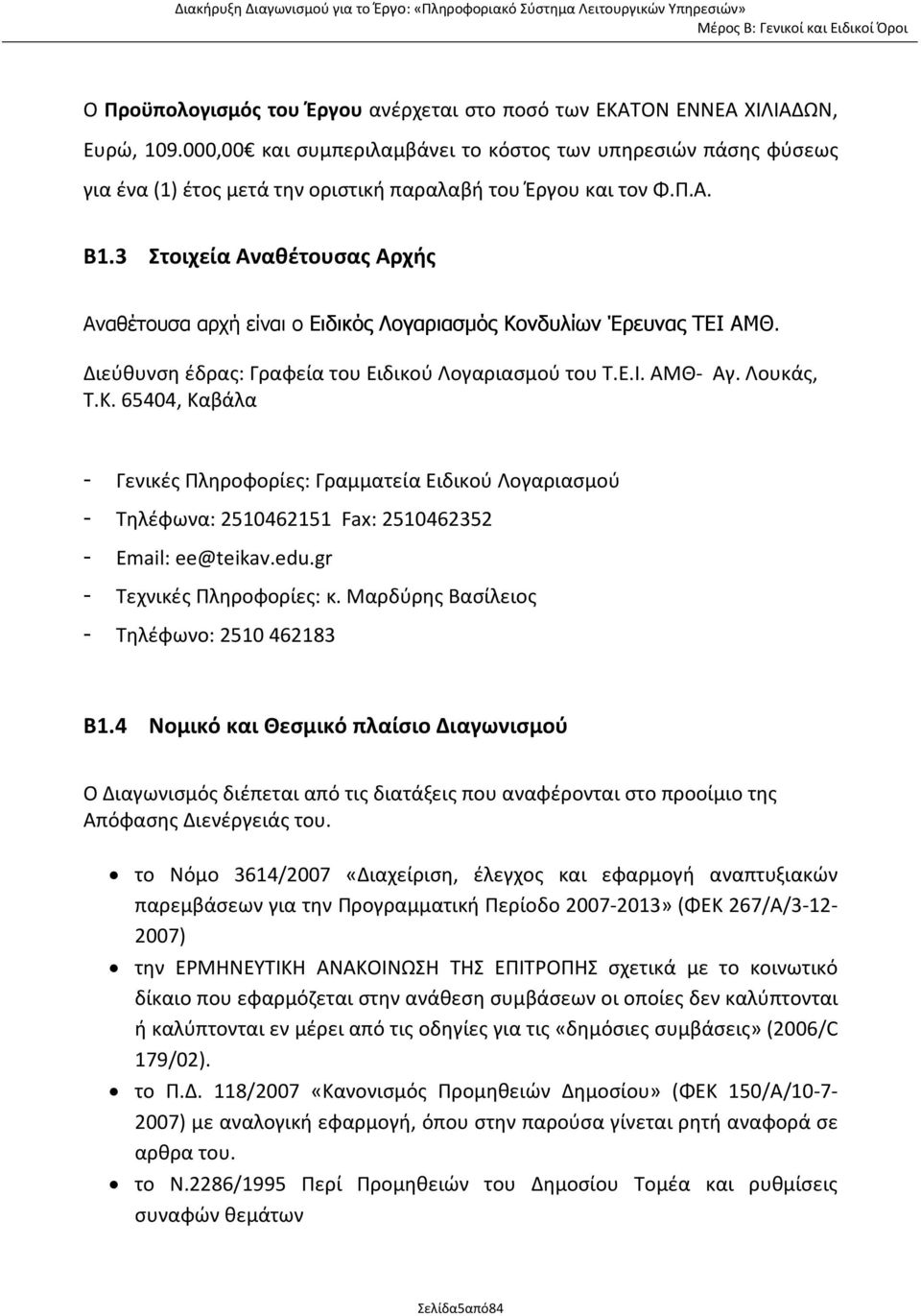 Διακήρυξη Διαγωνισμού για το Έργο: «Πληροφοριακό Σύστημα Λειτουργικών Υπηρεσιών»
Μέρος Β: Γενικοί και Ειδικοί Όροι

Ο Προϋπολογισμός του Έργου ανέρχεται στο ποσό των ΕΚΑΤΟΝ ΕΝΝΕΑ ΧΙΛΙΑΔΩΝ, Ευρώ, 109.000,00€ και συμπεριλαμβάνει το κόστος των υπηρεσιών πάσης φύσεως για ένα (1) έτος μετά την οριστική παραλαβή του Έργου και τον Φ.Π.Α.

Β1.3 Στοιχεία Αναθέτουσας Αρχής

Αναθέτουσα αρχή είναι ο Ειδικός Λογαριασμός Κονδυλίων Έρευνας ΤΕΙ ΑΜΘ.

Διεύθυνση έδρας: Γραφεία του Ειδικού Λογαριασμού του Τ.Ε.Ι. ΑΜΘ- Αγ. Λουκάς, Τ.Κ. 65404, Καβάλα

- Γενικές Πληροφορίες: Γραμματεία Ειδικού Λογαριασμού
- Τηλέφωνα: 2510462151 Fax: 2510462352
- Email: ee@teikav.edu.gr
- Τεχνικές Πληροφορίες: κ. Μαρδύρης Βασίλειος
- Τηλέφωνο: 2510 462183

Β1.4 Νομικό και Θεσμικό πλαίσιο Διαγωνισμού

Ο Διαγωνισμός διέπεται από τις διατάξεις που αναφέρονται στο προοίμιο της Απόφασης Διενέργειάς του.

• το Νόμο 3614/2007 «Διαχείριση, έλεγχος και εφαρμογή αναπτυξιακών παρεμβάσεων για την Προγραμματική Περίοδο 2007-2013» (ΦΕΚ 267/Α/3-12-2007)
• την ΕΡΜΗΝΕΥΤΙΚΗ ΑΝΑΚΟΙΝΩΣΗ ΤΗΣ ΕΠΙΤΡΟΠΗΣ σχετικά με το κοινωτικό δίκαιο που εφαρμόζεται στην ανάθεση συμβάσεων οι οποίες δεν καλύπτονται ή καλύπτονται εν μέρει από τις οδηγίες για τις «δημόσιες συμβάσεις» (2006/C 179/02).
• το Π.Δ. 118/2007 «Κανονισμός Προμηθειών Δημοσίου» (ΦΕΚ 150/Α/10-7-2007) με αναλογική εφαρμογή, όπου στην παρούσα γίνεται ρητή αναφορά σε αρθρα του.
• το Ν.2286/1995 Περί Προμηθειών του Δημοσίου Τομέα και ρυθμίσεις συναφών θεμάτων

Σελίδα5από84